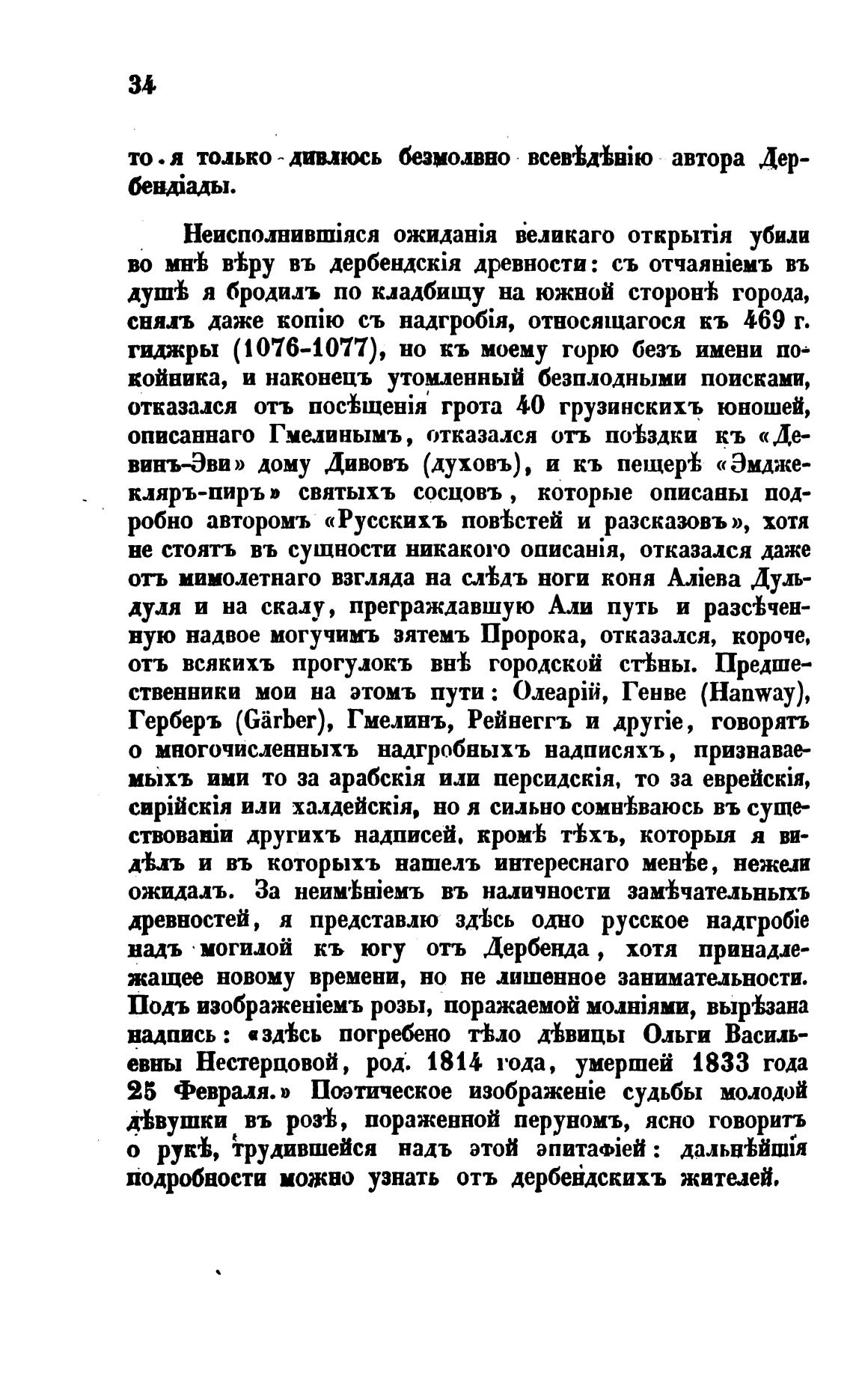 34

то я только дивлюсь безмолвно всевѣдѣнію автора Дербендіады.

Неисполнившіяся ожиданія великаго открытія убили во мнѣ вѣру въ дербендскія древности: съ отчаяніемъ въ душѣ я бродилъ по кладбищу на южной сторонѣ города, снялъ даже копію съ надгробія, относящагося къ 469 г. гиджры (1076-1077), но къ моему горю безъ имени покойника, и наконецъ утомленный безплодными поисками, отказался отъ посѣщенія грота 40 грузинскихъ юношей, описаннаго Гмелинымъ, отказался отъ поѣздки къ «Девинъ-Эви» дому Дивовъ (духовъ), и къ пещерѣ «Эмджекляръ-пиръ» святыхъ сосцовъ, которые описаны подробно авторомъ «Русскихъ повѣстей и разсказовъ», хотя не стоятъ въ сущности никакого описанія, отказался даже отъ мимолетнаго взгляда на слѣдъ ноги коня Аліева Дульдуля и на скалу, преграждавшую Али путь и разсѣченную надвое могучимъ зятемъ Пророка, отказался, короче, отъ всякихъ прогулокъ внѣ городской стѣны. Предшественники мои на этомъ пути: Олеарій, Генве (Hanway), Герберъ (Gärber), Гмелинъ, Рейнеггъ и другіе, говорятъ о многочисленныхъ надгробныхъ надписяхъ, признаваемыхъ ими то за арабскія или персидскія, то за еврейскія, сирійскія или халдейскія, но я сильно сомнѣваюсь въ существованіи другихъ надписей, кромѣ тѣхъ, которыя я видѣлъ и въ которыхъ нашелъ интереснаго менѣе, нежели ожидалъ. За неимѣніемъ въ наличности замѣчательныхъ древностей, я представлю здѣсь одно русское надгробіе надъ могилой къ югу отъ Дербенда, хотя принадлежащее новому времени, но не лишенное занимательности. Подъ изображеніемъ розы, поражаемой молніями, вырѣзана надпись: «здѣсь погребено тѣло дѣвицы Ольги Васильевны Нестерцовой, род. 1814 года, умершей 1833 года 25 Февраля.» Поэтическое изображеніе судьбы молодой дѣвушки въ розѣ, пораженной перуномъ, ясно говоритъ о рукѣ, трудившейся надъ этой эпитафіей: дальнѣйшія подробности можно узнать отъ дербендскихъ жителей.